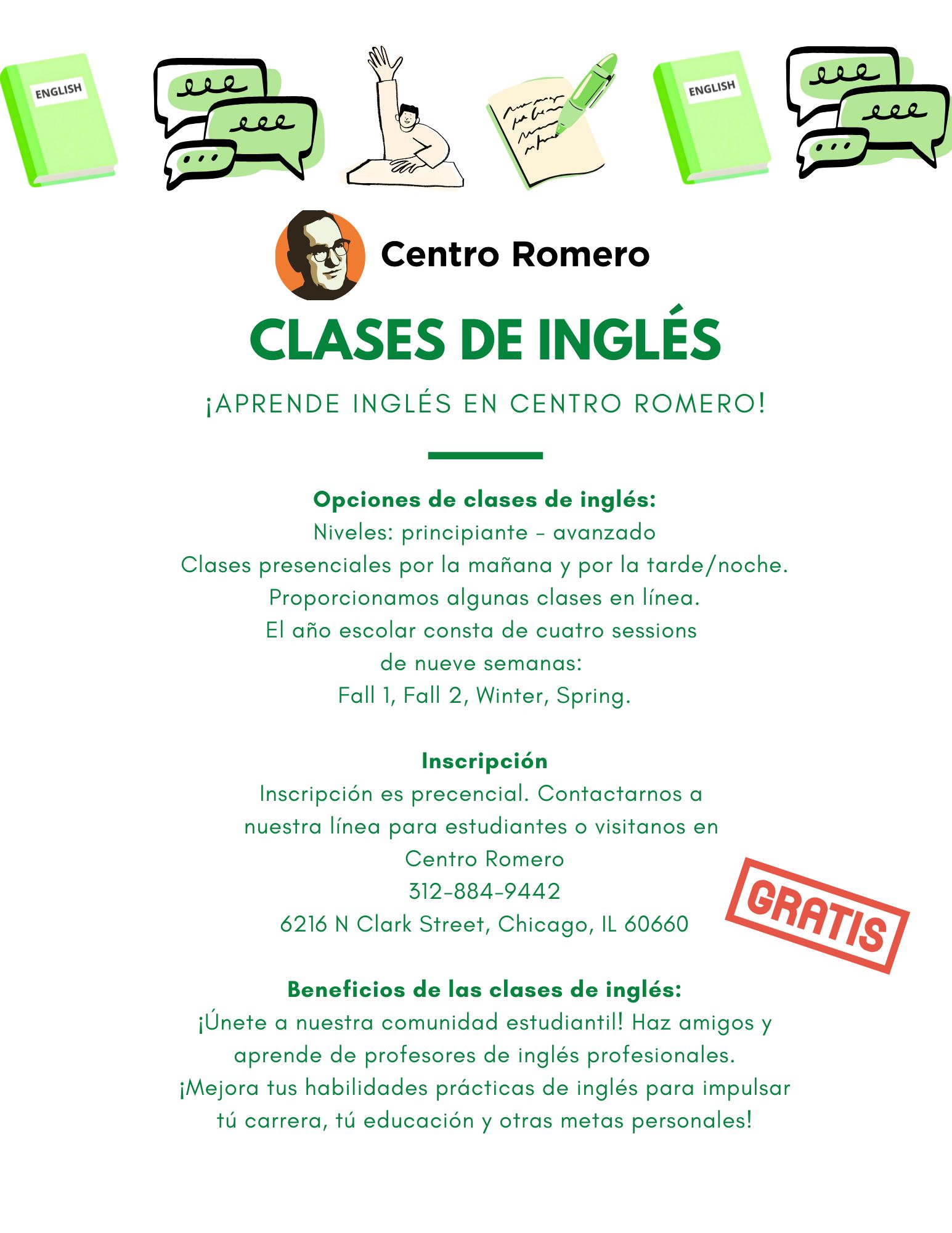 ENGLISH

ENGLISH

Centro Romero

CLASES DE INGLÉS

¡APRENDE INGLÉS EN CENTRO ROMERO!

Opciones de clases de inglés:
Niveles: principiante - avanzado
Clases presenciales por la mañana y por la tarde/noche.
Proporcionamos algunas clases en línea.
El año escolar consta de cuatro sessions de nueve semanas:
Fall 1, Fall 2, Winter, Spring.

Inscripción
Inscripción es precencial. Contactarnos a nuestra línea para estudiantes o visitanos en Centro Romero
312-884-9442
6216 N Clark Street, Chicago, IL 60660

GRATIS

Beneficios de las clases de inglés:
¡Únete a nuestra comunidad estudiantil! Haz amigos y aprende de profesores de inglés profesionales.
¡Mejora tus habilidades prácticas de inglés para impulsar tú carrera, tú educación y otras metas personales!